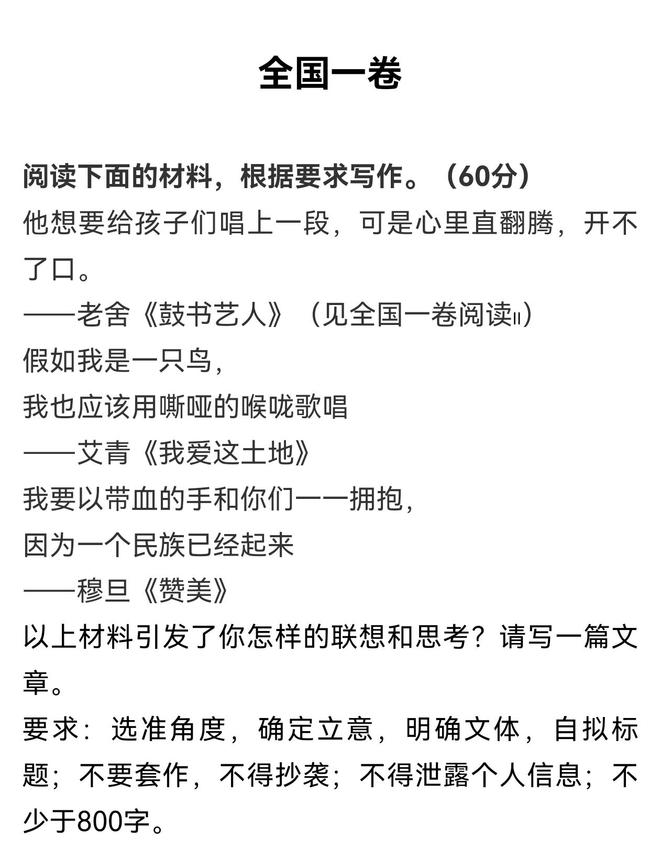 全国一卷

阅读下面的材料，根据要求写作。（60分）
他想要给孩子们唱上一段，可是心里直翻腾，开不了口。
——老舍《鼓书艺人》（见全国一卷阅读II）
假如我是一只鸟，
我也应该用嘶哑的喉咙歌唱
——艾青《我爱这土地》
我要以带血的手和你们一一拥抱，
因为一个民族已经起来
——穆旦《赞美》
以上材料引发了你怎样的联想和思考？请写一篇文章。
要求：选准角度，确定立意，明确文体，自拟标题；不要套作，不得抄袭；不得泄露个人信息；不少于800字。